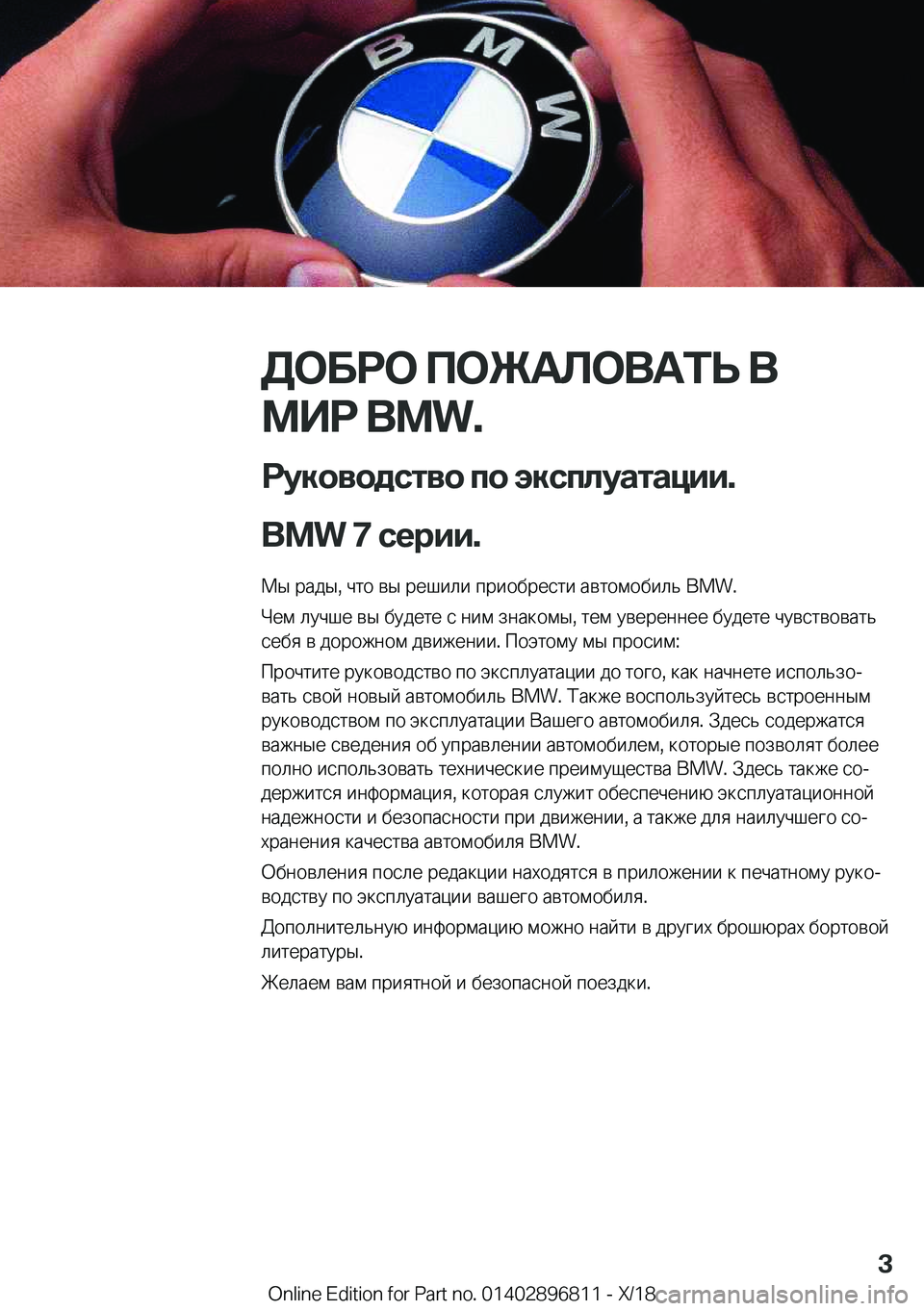 BMW

ДОБРО ПОЖАЛОВАТЬ В МИР BMW.

Руководство по эксплуатации.

BMW 7 серии.

Мы рады, что вы решили приобрести автомобиль BMW.

Чем лучше вы будете с ним знакомы, тем увереннее будете чувствовать себя в дорожном движении. Поэтому мы просим:

Прочтите руководство по эксплуатации до того, как начнете использовать свой новый автомобиль BMW. Также воспользуйтесь встроенным руководством по эксплуатации Вашего автомобиля. Здесь содержатся важные сведения об управлении автомобилем, которые позволят более полно использовать технические преимущества BMW. Здесь также содержится информация, которая служит обеспечению эксплуатационной надежности и безопасности при движении, а также для наилучшего сохранения качества автомобиля BMW.

Обновления после редакции находятся в приложении к печатному руководству по эксплуатации вашего автомобиля.

Дополнительную информацию можно найти в других брошюрах бортовой литературы.

Желаем вам приятной и безопасной поездки.

3

Online Edition for Part no. 01402896811 - X/18

carmanualsonline.info